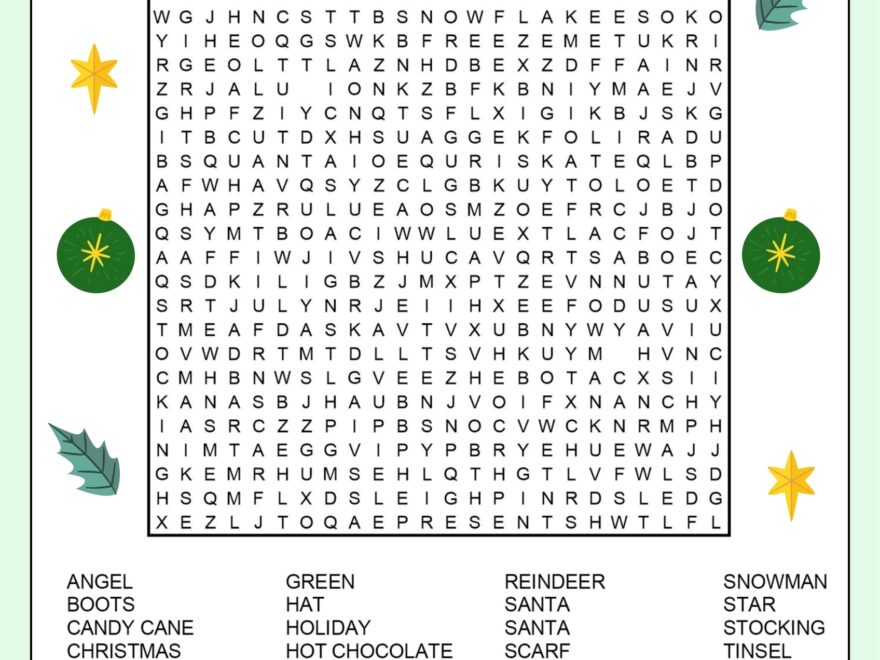 W G J H N C S T T B S N O W F L A K E E S O K O
Y I H E O Q G S W K B F R E E Z E M E T U K R I
R G E O L T T L A Z N H D B E X Z D F F A I N R
Z R J A L U I O N K Z B F K B N I Y M A E J V
G H P F Z I Y C N Q T S F L X I G I K B J S K G
I T B C U T D X H S U A G G E K F O L I R A D U
B S Q U A N T A I O E Q U R I S K A T E Q L B P
A F W H A V Q S Y Z C L G B K U Y T O L O E T D
G H A P Z R U L U E A O S M Z O E F R C J B J O
Q S Y M T B O A C I W W L U E X T L A C F O J T
A A F F I W J I V S H U C A V Q R T S A B O E C
Q S D K I L I G B Z J M X P T Z E V N N U T A Y
S R T J U L Y N R J E I I H X E E F O D U S U X
T M E A F D A S K A V T V X U B N Y W Y A V I U
O V W D R T M T D L L T S V H K U Y M H V N C
C M H B N W S L G V E E Z H E B O T A C X S I I
K A N A S B J H A U B N J V O I F X N A N C H Y
I A S R C Z Z P I P B S N O C V W C K N R M P H
N I M T A E G G V I P Y P B R Y E H U E W A J J
G K E M R H U M S E H L Q T H G T L V F W L S D
H S Q M F L X D S L E I G H P I N R D S L E D G
X E Z L J T O Q A E P R E S E N T S H W T L F L

ANGEL
BOOTS
CANDY CANE
CHRISTMAS

GREEN
HAT
HOLIDAY
HOT CHOCOLATE

REINDEER
SANTA
SANTA
SCARF

SNOWMAN
STAR
STOCKING
TINSEL